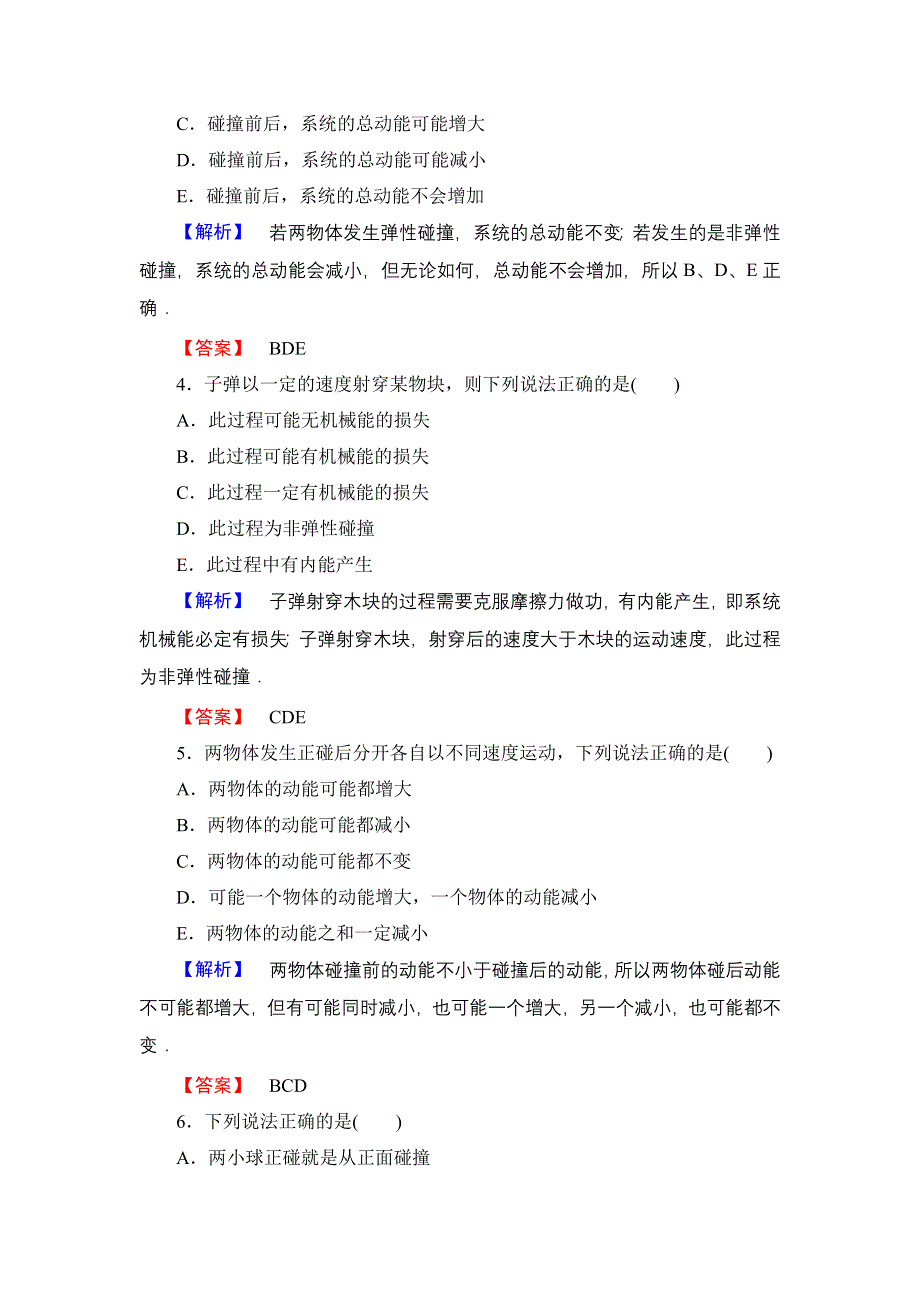 C．碰撞前后，系统的总动能可能增大

D．碰撞前后，系统的总动能可能减小

E．碰撞前后，系统的总动能不会增加

【解析】 若两物体发生弹性碰撞，系统的总动能不变；若发生的是非弹性碰撞，系统的总动能会减小，但无论如何，总动能不会增加，所以 B、D、E 正确．

【答案】 BDE

4．子弹以一定的速度射穿某物块，则下列说法正确的是(　　)

A．此过程可能无机械能的损失

B．此过程可能有机械能的损失

C．此过程一定有机械能的损失

D．此过程为非弹性碰撞

E．此过程中有内能产生

【解析】 子弹射穿木块的过程需要克服摩擦力做功，有内能产生，即系统机械能必定有损失；子弹射穿木块，射穿后的速度大于木块的运动速度，此过程为非弹性碰撞．

【答案】 CDE

5．两物体发生正碰后分开各自以不同速度运动，下列说法正确的是(　　)

A．两物体的动能可能都增大

B．两物体的动能可能都减小

C．两物体的动能可能都不变

D．可能一个物体的动能增大，一个物体的动能减小

E．两物体的动能之和一定减小

【解析】 两物体碰撞前的动能不小于碰撞后的动能，所以两物体碰后动能不可能都增大，但有可能同时减小，也可能一个增大，另一个减小，也可能都不变．

【答案】 BCD

6．下列说法正确的是(　　)

A．两小球正碰就是从正面碰撞